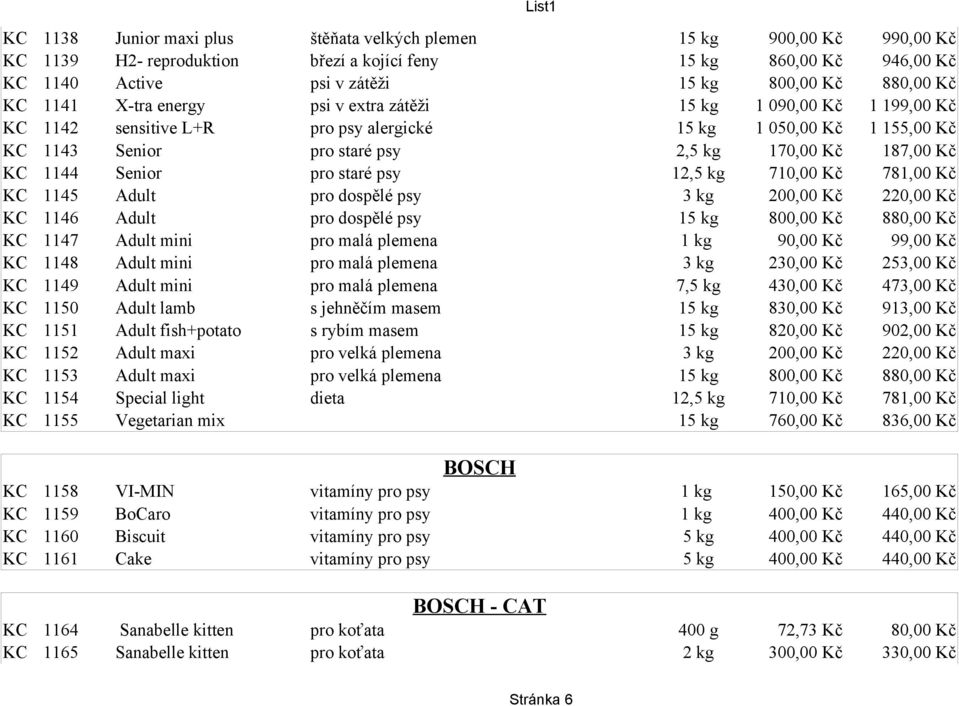 List1

| | | | | | | |
|---|---|---|---|---|---|---|
| KC | 1138 | Junior maxi plus | štěňata velkých plemen | 15 kg | 900,00 Kč | 990,00 Kč |
| KC | 1139 | H2- reproduktion | březí a kojící feny | 15 kg | 860,00 Kč | 946,00 Kč |
| KC | 1140 | Active | psi v zátěži | 15 kg | 800,00 Kč | 880,00 Kč |
| KC | 1141 | X-tra energy | psi v extra zátěži | 15 kg | 1 090,00 Kč | 1 199,00 Kč |
| KC | 1142 | sensitive L+R | pro psy alergické | 15 kg | 1 050,00 Kč | 1 155,00 Kč |
| KC | 1143 | Senior | pro staré psy | 2,5 kg | 170,00 Kč | 187,00 Kč |
| KC | 1144 | Senior | pro staré psy | 12,5 kg | 710,00 Kč | 781,00 Kč |
| KC | 1145 | Adult | pro dospělé psy | 3 kg | 200,00 Kč | 220,00 Kč |
| KC | 1146 | Adult | pro dospělé psy | 15 kg | 800,00 Kč | 880,00 Kč |
| KC | 1147 | Adult mini | pro malá plemena | 1 kg | 90,00 Kč | 99,00 Kč |
| KC | 1148 | Adult mini | pro malá plemena | 3 kg | 230,00 Kč | 253,00 Kč |
| KC | 1149 | Adult mini | pro malá plemena | 7,5 kg | 430,00 Kč | 473,00 Kč |
| KC | 1150 | Adult lamb | s jehněčím masem | 15 kg | 830,00 Kč | 913,00 Kč |
| KC | 1151 | Adult fish+potato | s rybím masem | 15 kg | 820,00 Kč | 902,00 Kč |
| KC | 1152 | Adult maxi | pro velká plemena | 3 kg | 200,00 Kč | 220,00 Kč |
| KC | 1153 | Adult maxi | pro velká plemena | 15 kg | 800,00 Kč | 880,00 Kč |
| KC | 1154 | Special light | dieta | 12,5 kg | 710,00 Kč | 781,00 Kč |
| KC | 1155 | Vegetarian mix | | 15 kg | 760,00 Kč | 836,00 Kč |

BOSCH

| | | | | | | |
|---|---|---|---|---|---|---|
| KC | 1158 | VI-MIN | vitamíny pro psy | 1 kg | 150,00 Kč | 165,00 Kč |
| KC | 1159 | BoCaro | vitamíny pro psy | 1 kg | 400,00 Kč | 440,00 Kč |
| KC | 1160 | Biscuit | vitamíny pro psy | 5 kg | 400,00 Kč | 440,00 Kč |
| KC | 1161 | Cake | vitamíny pro psy | 5 kg | 400,00 Kč | 440,00 Kč |

BOSCH - CAT

| | | | | | | |
|---|---|---|---|---|---|---|
| KC | 1164 | Sanabelle kitten | pro koťata | 400 g | 72,73 Kč | 80,00 Kč |
| KC | 1165 | Sanabelle kitten | pro koťata | 2 kg | 300,00 Kč | 330,00 Kč |

Stránka 6